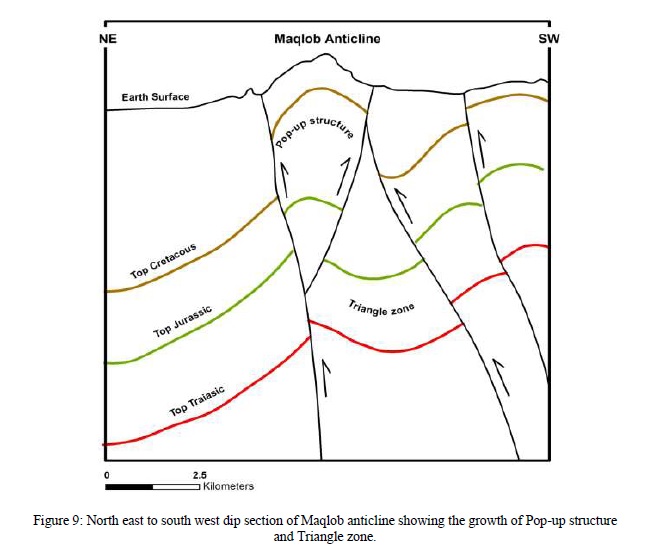 NE

Maqlob Anticline

SW

Earth Surface

Pop-up structure

Top Cretacous

Top Jurassic

Triangle zone

Top Traiasic

0

2.5

Kilometers

Figure 9: North east to south west dip section of Maqlob anticline showing the growth of Pop-up structure and Triangle zone.